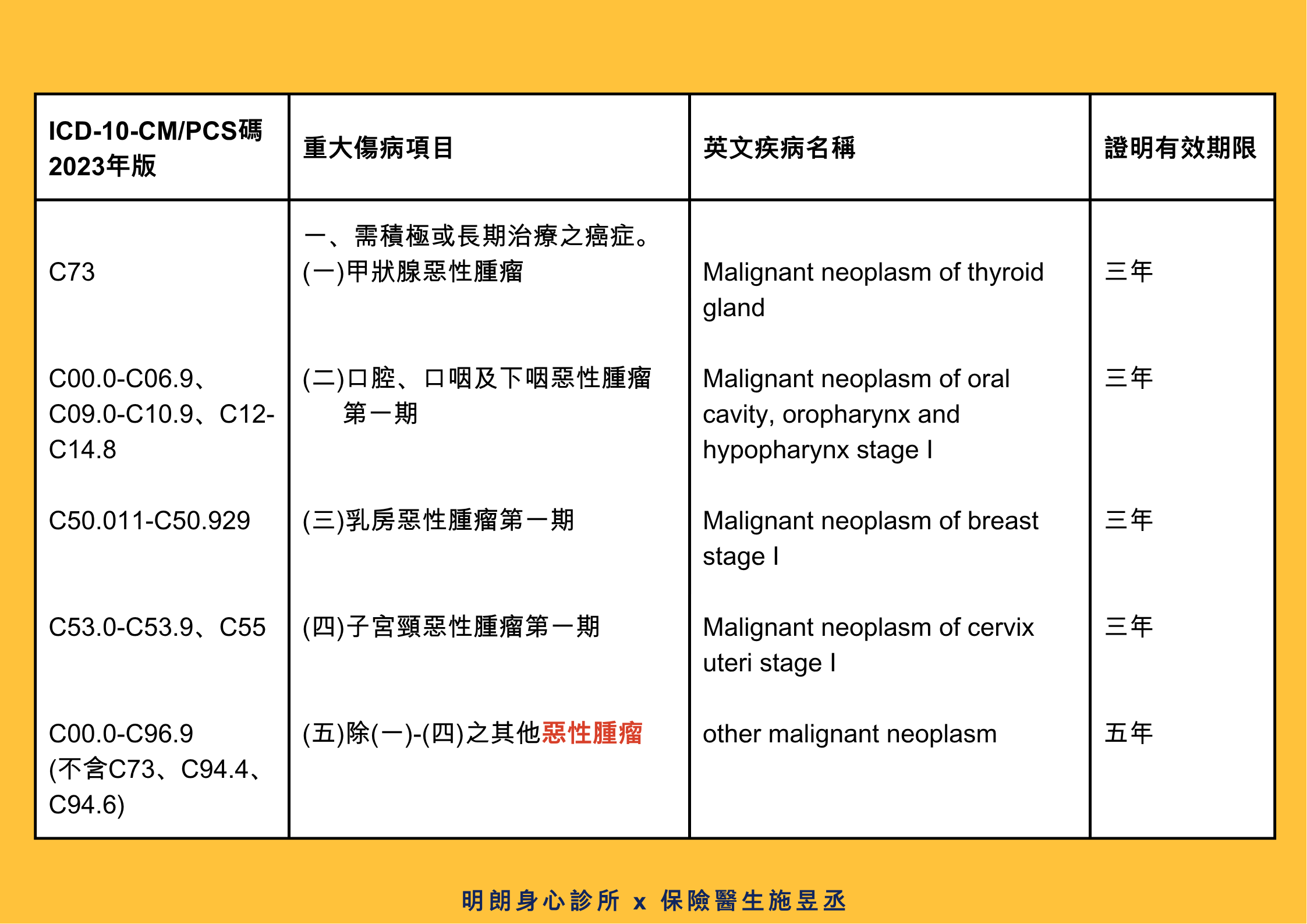 | ICD-10-CM/PCS碼 2023年版 | 重大傷病項目 | 英文疾病名稱 | 證明有效期限 |
|---|---|---|---|
| C73 | 一、需積極或長期治療之癌症。 (一)甲狀腺惡性腫瘤 | Malignant neoplasm of thyroid gland | 三年 |
| C00.0-C06.9、C09.0-C10.9、C12-C14.8 | (二)口腔、口咽及下咽惡性腫瘤第一期 | Malignant neoplasm of oral cavity, oropharynx and hypopharynx stage I | 三年 |
| C50.011-C50.929 | (三)乳房惡性腫瘤第一期 | Malignant neoplasm of breast stage I | 三年 |
| C53.0-C53.9、C55 | (四)子宮頸惡性腫瘤第一期 | Malignant neoplasm of cervix uteri stage I | 三年 |
| C00.0-C96.9 (不含C73、C94.4、C94.6) | (五)除(一)-(四)之其他惡性腫瘤 | other malignant neoplasm | 五年 |

明朗身心診所 x 保險醫生施昱丞